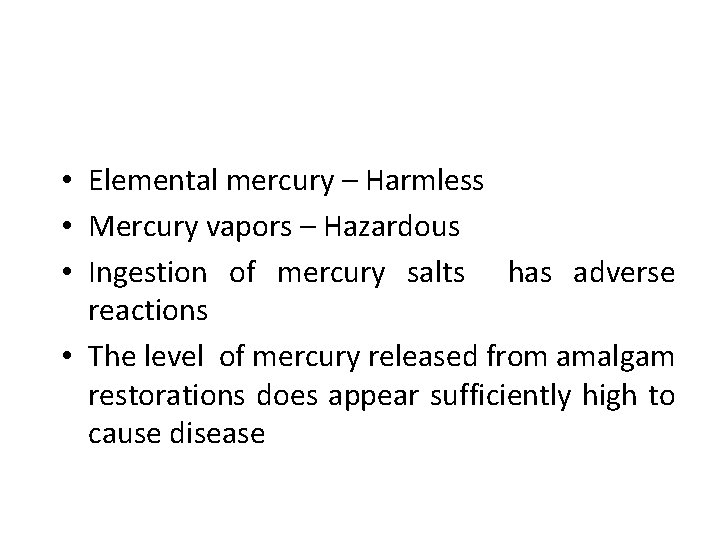 • Elemental mercury – Harmless
• Mercury vapors – Hazardous
• Ingestion of mercury salts has adverse reactions
• The level of mercury released from amalgam restorations does appear sufficiently high to cause disease